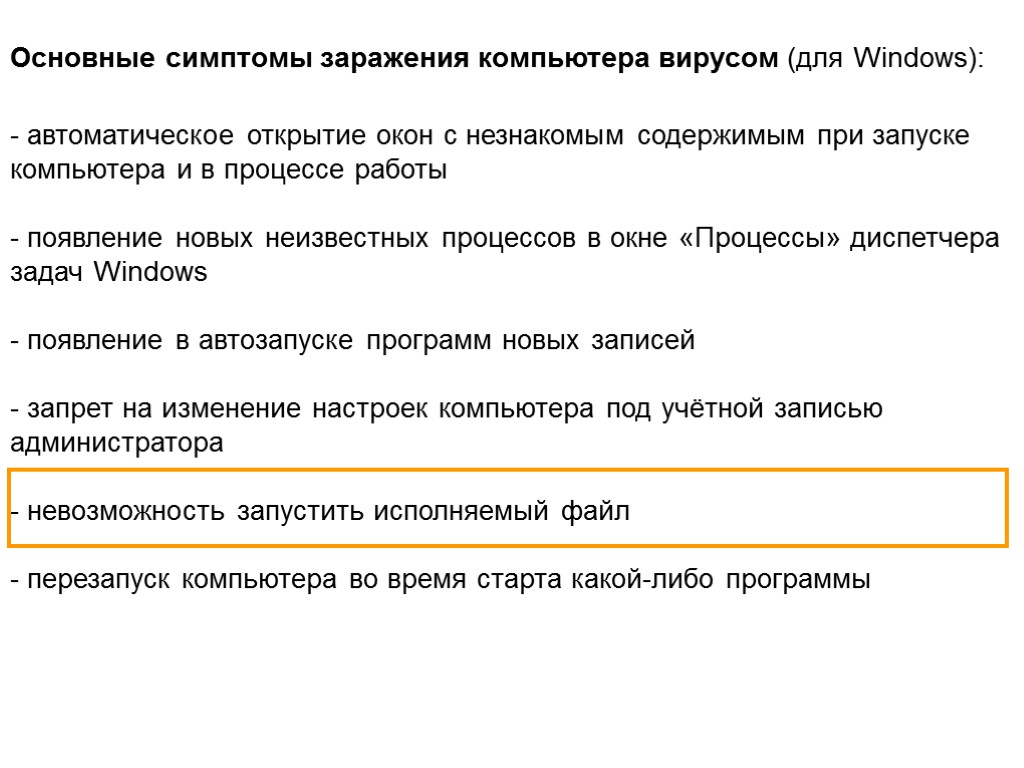 Основные симптомы заражения компьютера вирусом (для Windows):

- автоматическое открытие окон с незнакомым содержимым при запуске компьютера и в процессе работы

- появление новых неизвестных процессов в окне «Процессы» диспетчера задач Windows

- появление в автозапуске программ новых записей

- запрет на изменение настроек компьютера под учётной записью администратора

- невозможность запустить исполняемый файл

- перезапуск компьютера во время старта какой-либо программы